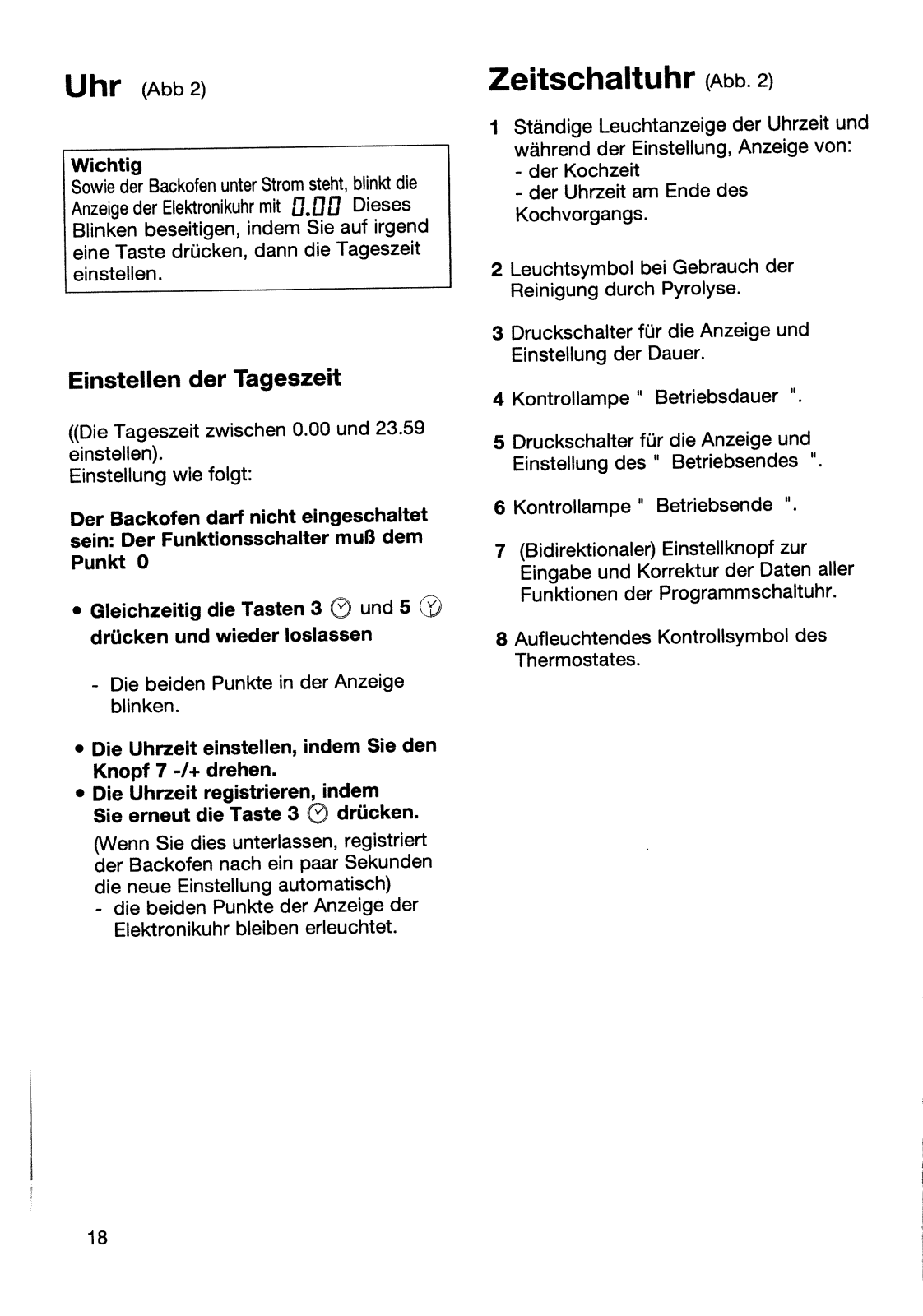 Uhr (Abb 2)

Wichtig
Sowie der Backofen unter Strom steht, blinkt die Anzeige der Elektronikuhr mit 0.00 Dieses Blinken beseitigen, indem Sie auf irgend eine Taste drücken, dann die Tageszeit einstellen.

Einstellen der Tageszeit

((Die Tageszeit zwischen 0.00 und 23.59 einstellen).
Einstellung wie folgt:

Der Backofen darf nicht eingeschaltet sein: Der Funktionsschalter muß dem Punkt 0

• Gleichzeitig die Tasten 3 und 5 drücken und wieder loslassen

- Die beiden Punkte in der Anzeige blinken.

• Die Uhrzeit einstellen, indem Sie den Knopf 7 -/+ drehen.
• Die Uhrzeit registrieren, indem Sie erneut die Taste 3 drücken.
(Wenn Sie dies unterlassen, registriert der Backofen nach ein paar Sekunden die neue Einstellung automatisch)
- die beiden Punkte der Anzeige der Elektronikuhr bleiben erleuchtet.

18

Zeitschaltuhr (Abb. 2)

1 Ständige Leuchtanzeige der Uhrzeit und während der Einstellung, Anzeige von:
- der Kochzeit
- der Uhrzeit am Ende des Kochvorgangs.

2 Leuchtsymbol bei Gebrauch der Reinigung durch Pyrolyse.

3 Druckschalter für die Anzeige und Einstellung der Dauer.

4 Kontrollampe " Betriebsdauer ".

5 Druckschalter für die Anzeige und Einstellung des " Betriebsendes ".

6 Kontrollampe " Betriebsende ".

7 (Bidirektionaler) Einstellknopf zur Eingabe und Korrektur der Daten aller Funktionen der Programmschaltuhr.

8 Aufleuchtendes Kontrollsymbol des Thermostates.